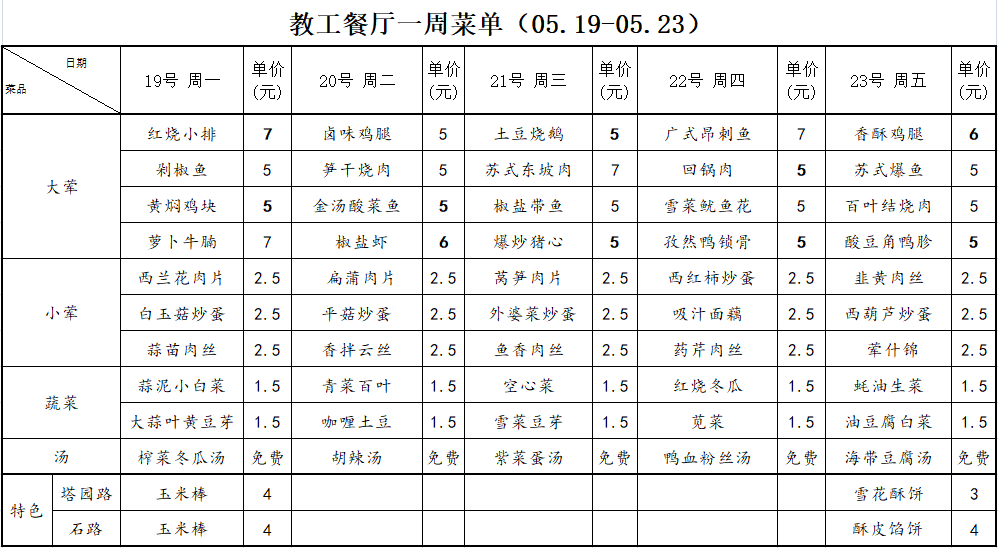 教工餐厅一周菜单（05.19-05.23）

| 日期 菜品 | | 19号 周一 | 单价(元) | 20号 周二 | 单价(元) | 21号 周三 | 单价(元) | 22号 周四 | 单价(元) | 23号 周五 | 单价(元) |
|---|---|---|---|---|---|---|---|---|---|---|---|
| 大荤 | | 红烧小排 | 7 | 卤味鸡腿 | 5 | 土豆烧鹅 | 5 | 广式昂刺鱼 | 7 | 香酥鸡腿 | 6 |
| | | 剁椒鱼 | 5 | 笋干烧肉 | 5 | 苏式东坡肉 | 7 | 回锅肉 | 5 | 苏式爆鱼 | 5 |
| | | 黄焖鸡块 | 5 | 金汤酸菜鱼 | 5 | 椒盐带鱼 | 5 | 雪菜鱿鱼花 | 5 | 百叶结烧肉 | 5 |
| | | 萝卜牛腩 | 7 | 椒盐虾 | 6 | 爆炒猪心 | 5 | 孜然鸭锁骨 | 5 | 酸豆角鸭胗 | 5 |
| 小荤 | | 西兰花肉片 | 2.5 | 扁蒲肉片 | 2.5 | 莴笋肉片 | 2.5 | 西红柿炒蛋 | 2.5 | 韭黄肉丝 | 2.5 |
| | | 白玉菇炒蛋 | 2.5 | 平菇炒蛋 | 2.5 | 外婆菜炒蛋 | 2.5 | 吸汁面藕 | 2.5 | 西葫芦炒蛋 | 2.5 |
| | | 蒜苗肉丝 | 2.5 | 香拌云丝 | 2.5 | 鱼香肉丝 | 2.5 | 药芹肉丝 | 2.5 | 荤什锦 | 2.5 |
| 蔬菜 | | 蒜泥小白菜 | 1.5 | 青菜百叶 | 1.5 | 空心菜 | 1.5 | 红烧冬瓜 | 1.5 | 蚝油生菜 | 1.5 |
| | | 大蒜叶黄豆芽 | 1.5 | 咖喱土豆 | 1.5 | 雪菜豆芽 | 1.5 | 苋菜 | 1.5 | 油豆腐白菜 | 1.5 |
| 汤 | | 榨菜冬瓜汤 | 免费 | 胡辣汤 | 免费 | 紫菜蛋汤 | 免费 | 鸭血粉丝汤 | 免费 | 海带豆腐汤 | 免费 |
| 特色 | 塔园路 | 玉米棒 | 4 | | | | | | | 雪花酥饼 | 3 |
| | 石路 | 玉米棒 | 4 | | | | | | | 酥皮馅饼 | 4 |